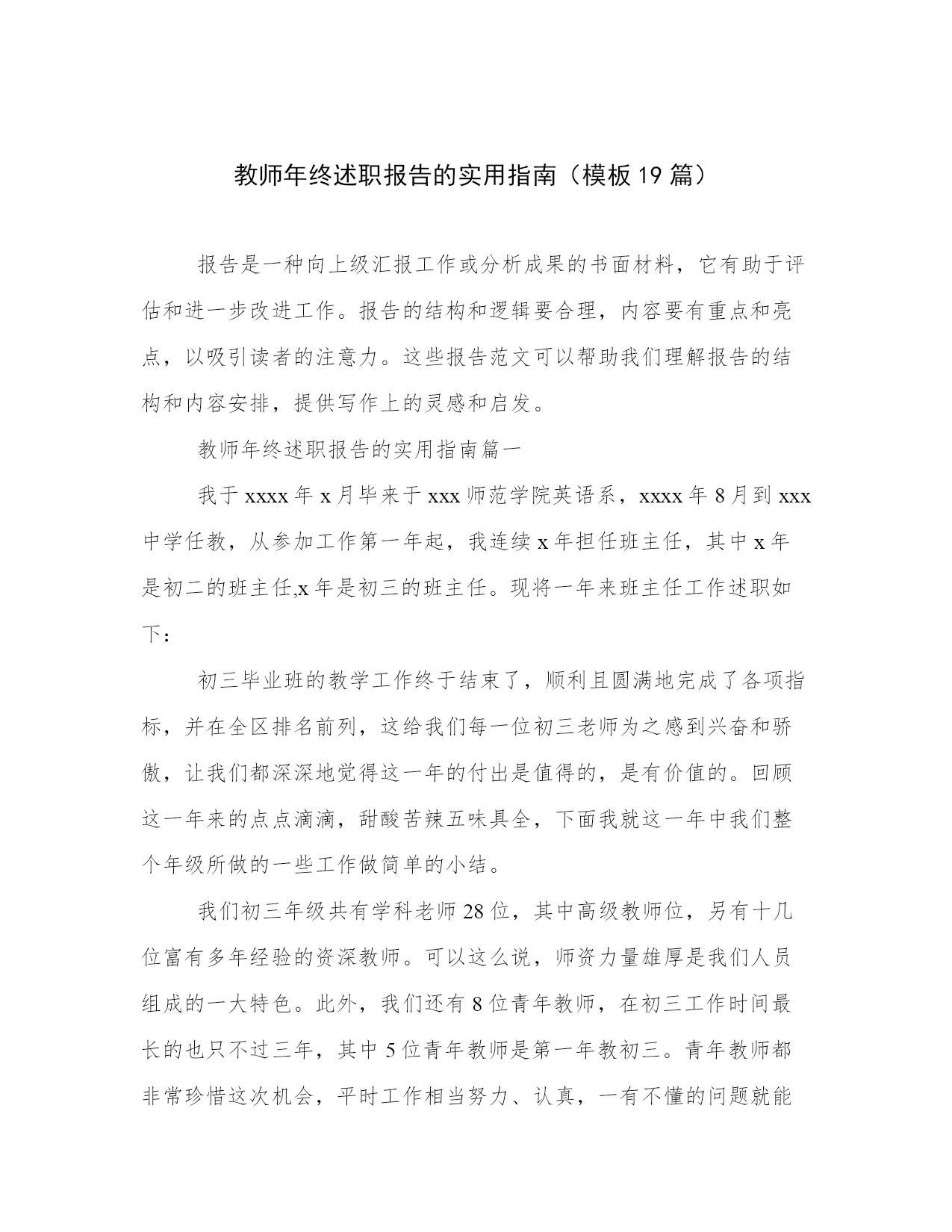 教师年终述职报告的实用指南（模板19篇）

报告是一种向上级汇报工作或分析成果的书面材料，它有助于评估和进一步改进工作。报告的结构和逻辑要合理，内容要有重点和亮点，以吸引读者的注意力。这些报告范文可以帮助我们理解报告的结构和内容安排，提供写作上的灵感和启发。

教师年终述职报告的实用指南篇一

我于xxxx年x月毕来于xxx师范学院英语系，xxxx年8月到xxx中学任教，从参加工作第一年起，我连续x年担任班主任，其中x年是初二的班主任,x年是初三的班主任。现将一年来班主任工作述职如下：

初三毕业班的教学工作终于结束了，顺利且圆满地完成了各项指标，并在全区排名前列，这给我们每一位初三老师为之感到兴奋和骄傲，让我们都深深地觉得这一年的付出是值得的，是有价值的。回顾这一年来的点点滴滴，甜酸苦辣五味具全，下面我就这一年中我们整个年级所做的一些工作做简单的小结。

我们初三年级共有学科老师28位，其中高级教师位，另有十几位富有多年经验的资深教师。可以这么说，师资力量雄厚是我们人员组成的一大特色。此外，我们还有8位青年教师，在初三工作时间最长的也只不过三年，其中5位青年教师是第一年教初三。青年教师都非常珍惜这次机会，平时工作相当努力、认真，一有不懂的问题就能